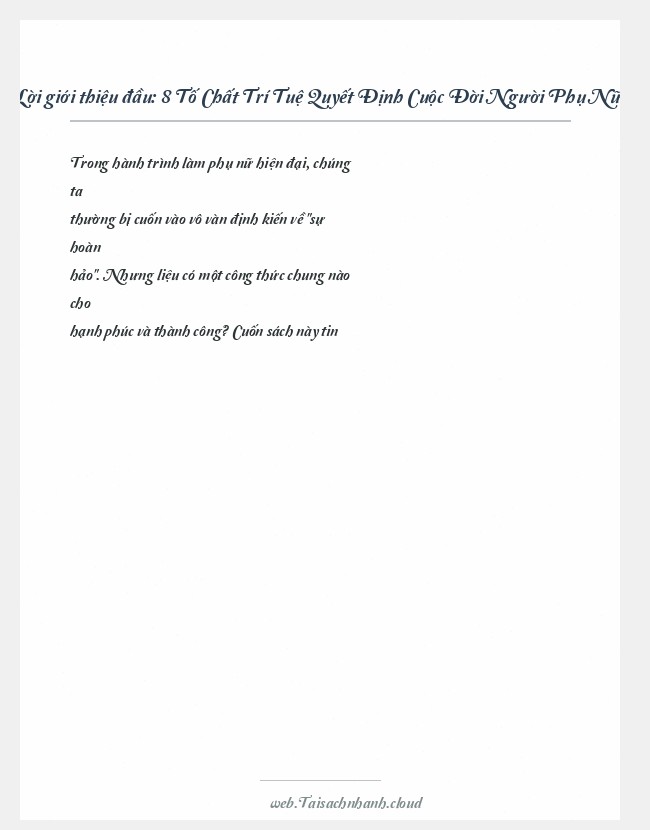 Lời giới thiệu đầu: 8 Tố Chất Trí Tuệ Quyết Định Cuộc Đời Người Phụ Nữ

Trong hành trình làm phụ nữ hiện đại, chúng ta thường bị cuốn vào vô vàn định kiến về "sự hoàn hảo". Nhưng liệu có một công thức chung nào cho hạnh phúc và thành công? Cuốn sách này tin

web.Taisachnhanh.cloud